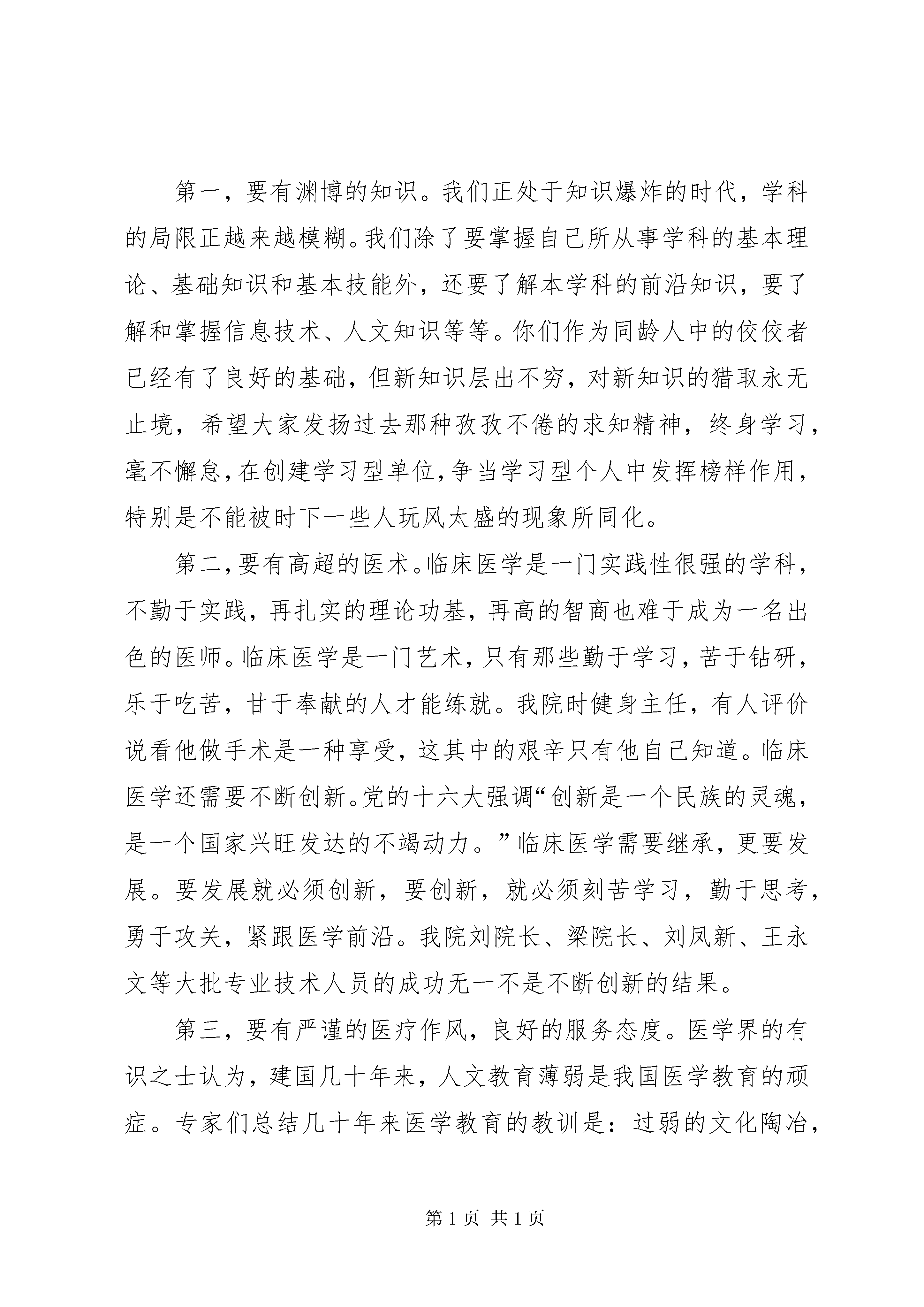 第一，要有渊博的知识。我们正处于知识爆炸的时代，学科的局限正越来越模糊。我们除了要掌握自己所从事学科的基本理论、基础知识和基本技能外，还要了解本学科的前沿知识，要了解和掌握信息技术、人文知识等等。你们作为同龄人中的佼佼者已经有了良好的基础，但新知识层出不穷，对新知识的猎取永无止境，希望大家发扬过去那种孜孜不倦的求知精神，终身学习，毫不懈怠，在创建学习型单位，争当学习型个人中发挥榜样作用，特别是不能被时下一些人玩风太盛的现象所同化。

第二，要有高超的医术。临床医学是一门实践性很强的学科，不勤于实践，再扎实的理论功基，再高的智商也难于成为一名出色的医师。临床医学是一门艺术，只有那些勤于学习，苦于钻研，乐于吃苦，甘于奉献的人才能练就。我院时健身主任，有人评价说看他做手术是一种享受，这其中的艰辛只有他自己知道。临床医学还需要不断创新。党的十六大强调“创新是一个民族的灵魂，是一个国家兴旺发达的不竭动力。”临床医学需要继承，更要发展。要发展就必须创新，要创新，就必须刻苦学习，勤于思考，勇于攻关，紧跟医学前沿。我院刘院长、梁院长、刘凤新、王永文等大批专业技术人员的成功无一不是不断创新的结果。

第三，要有严谨的医疗作风，良好的服务态度。医学界的有识之士认为，建国几十年来，人文教育薄弱是我国医学教育的顽症。专家们总结几十年来医学教育的教训是：过弱的文化陶冶，

第 1 页 共 1 页